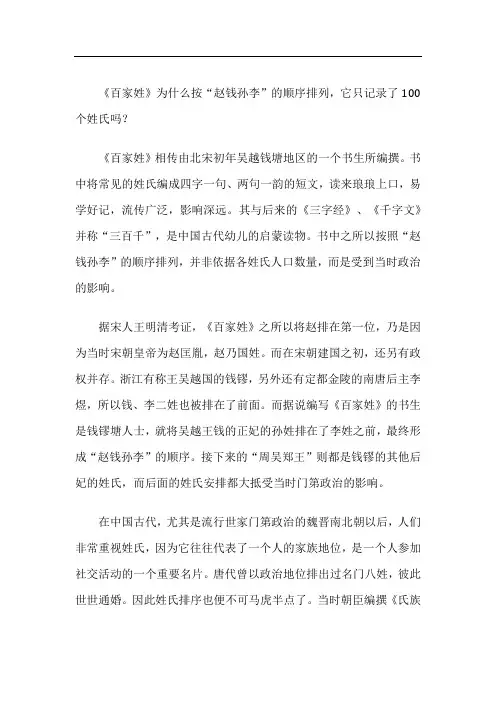 《百家姓》为什么按“赵钱孙李”的顺序排列，它只记录了100个姓氏吗？

《百家姓》相传由北宋初年吴越钱塘地区的一个书生所编撰。书中将常见的姓氏编成四字一句、两句一韵的短文，读来琅琅上口，易学好记，流传广泛，影响深远。其与后来的《三字经》、《千字文》并称“三百千”，是中国古代幼儿的启蒙读物。书中之所以按照“赵钱孙李”的顺序排列，并非依据各姓氏人口数量，而是受到当时政治的影响。

据宋人王明清考证，《百家姓》之所以将赵排在第一位，乃是因为当时宋朝皇帝为赵匡胤，赵乃国姓。而在宋朝建国之初，还另有政权并存。浙江有称王吴越国的钱镠，另外还有定都金陵的南唐后主李煜，所以钱、李二姓也被排在了前面。而据说编写《百家姓》的书生是钱镠塘人士，就将吴越王钱的正妃的孙姓排在了李姓之前，最终形成“赵钱孙李”的顺序。接下来的“周吴郑王”则都是钱镠的其他后妃的姓氏，而后面的姓氏安排都大抵受当时门第政治的影响。

在中国古代，尤其是流行世家门第政治的魏晋南北朝以后，人们非常重视姓氏，因为它往往代表了一个人的家族地位，是一个人参加社交活动的一个重要名片。唐代曾以政治地位排出过名门八姓，彼此世世通婚。因此姓氏排序也便不可马虎半点了。当时朝臣编撰《氏族